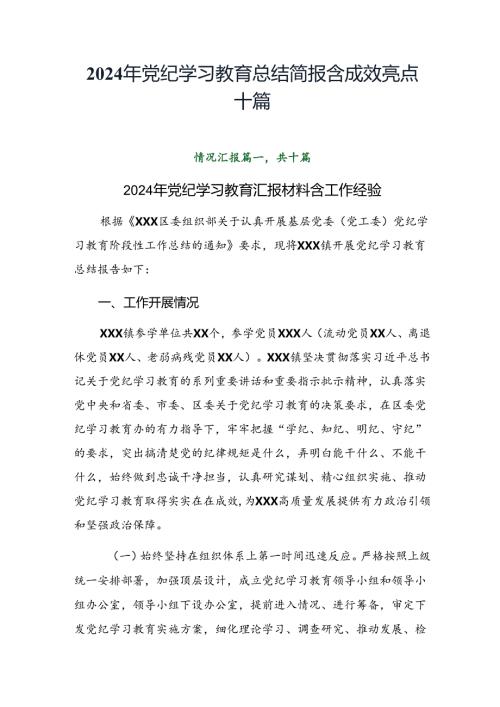 2024年党纪学习教育总结简报含成效亮点十篇

情况汇报篇一，共十篇

2024年党纪学习教育汇报材料含工作经验

根据《XXX区委组织部关于认真开展基层党委（党工委）党纪学习教育阶段性工作总结的通知》要求，现将XXX镇开展党纪学习教育总结报告如下：

一、工作开展情况

XXX镇参学单位共XX个，参学党员XXX人（流动党员XX人、离退休党员XX人、老弱病残党员XX人）。XXX镇坚决贯彻落实习近平总书记关于党纪学习教育的系列重要讲话和重要指示批示精神，认真落实党中央和省委、市委、区委关于党纪学习教育的决策要求，在区委党纪学习教育办的有力指导下，牢牢把握“学纪、知纪、明纪、守纪”的要求，突出搞清楚党的纪律规矩是什么，弄明白能干什么、不能干什么，始终做到忠诚干净担当，认真研究谋划、精心组织实施、推动党纪学习教育取得实实在在成效，为XXX高质量发展提供有力政治引领和坚强政治保障。

（一）始终坚持在组织体系上第一时间迅速反应。严格按照上级统一安排部署，加强顶层设计，成立党纪学习教育领导小组和领导小组办公室，领导小组下设办公室，提前进入情况、进行筹备，审定下发党纪学习教育实施方案，细化理论学习、调查研究、推动发展、检